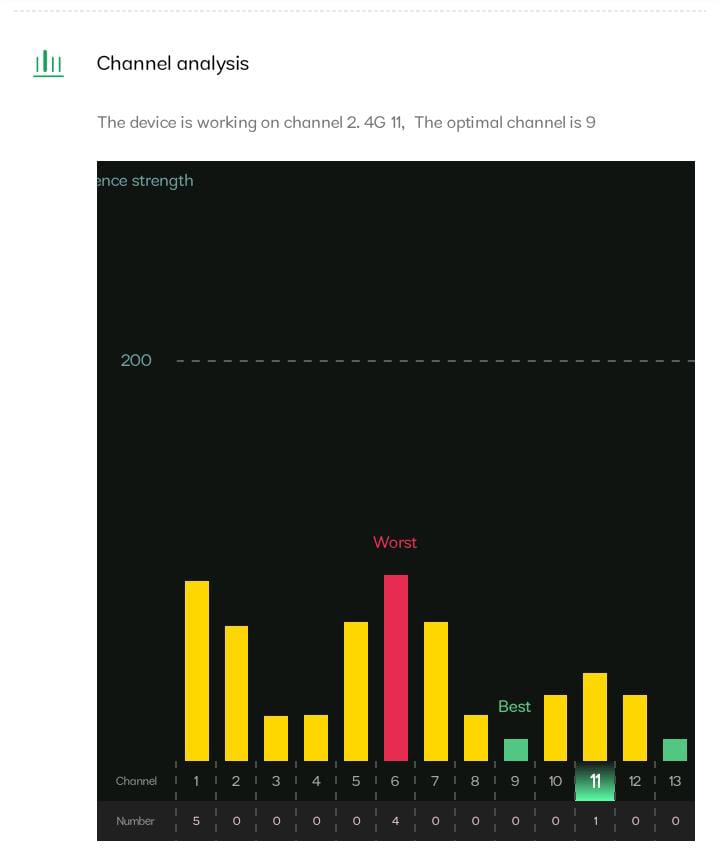 Channel analysis

The device is working on channel 2. 4G 11,  The optimal channel is 9

ence strength

200

Worst

Best

| Channel | 1 | 2 | 3 | 4 | 5 | 6 | 7 | 8 | 9 | 10 | 11 | 12 | 13 |
|---|---|---|---|---|---|---|---|---|---|---|---|---|---|
| Number | 5 | 0 | 0 | 0 | 0 | 4 | 0 | 0 | 0 | 0 | 1 | 0 | 0 |